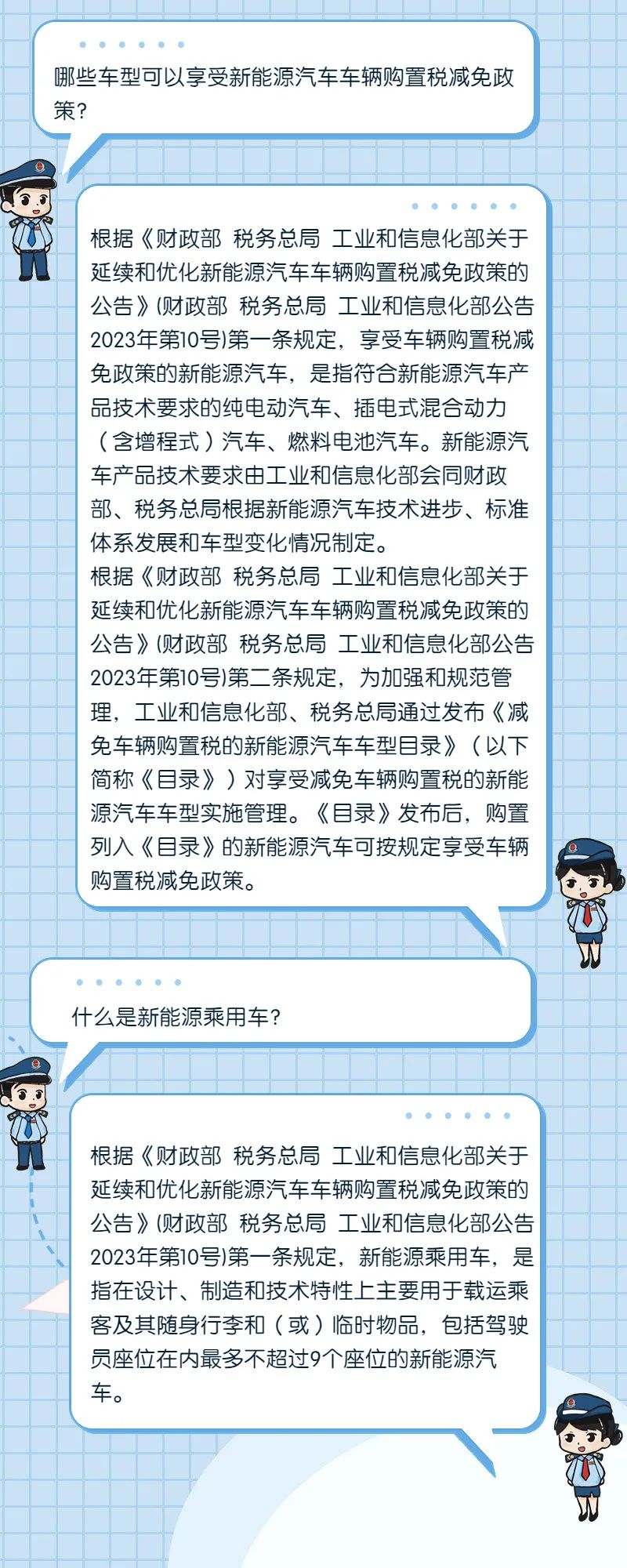 哪些车型可以享受新能源汽车车辆购置税减免政策？

根据《财政部 税务总局 工业和信息化部关于延续和优化新能源汽车车辆购置税减免政策的公告》(财政部 税务总局 工业和信息化部公告2023年第10号)第一条规定，享受车辆购置税减免政策的新能源汽车，是指符合新能源汽车产品技术要求的纯电动汽车、插电式混合动力（含增程式）汽车、燃料电池汽车。新能源汽车产品技术要求由工业和信息化部会同财政部、税务总局根据新能源汽车技术进步、标准体系发展和车型变化情况制定。
根据《财政部 税务总局 工业和信息化部关于延续和优化新能源汽车车辆购置税减免政策的公告》(财政部 税务总局 工业和信息化部公告2023年第10号)第二条规定，为加强和规范管理，工业和信息化部、税务总局通过发布《减免车辆购置税的新能源汽车车型目录》（以下简称《目录》）对享受减免车辆购置税的新能源汽车车型实施管理。《目录》发布后，购置列入《目录》的新能源汽车可按规定享受车辆购置税减免政策。

什么是新能源乘用车？

根据《财政部 税务总局 工业和信息化部关于延续和优化新能源汽车车辆购置税减免政策的公告》(财政部 税务总局 工业和信息化部公告2023年第10号)第一条规定，新能源乘用车，是指在设计、制造和技术特性上主要用于载运乘客及其随身行李和（或）临时物品，包括驾驶员座位在内最多不超过9个座位的新能源汽车。